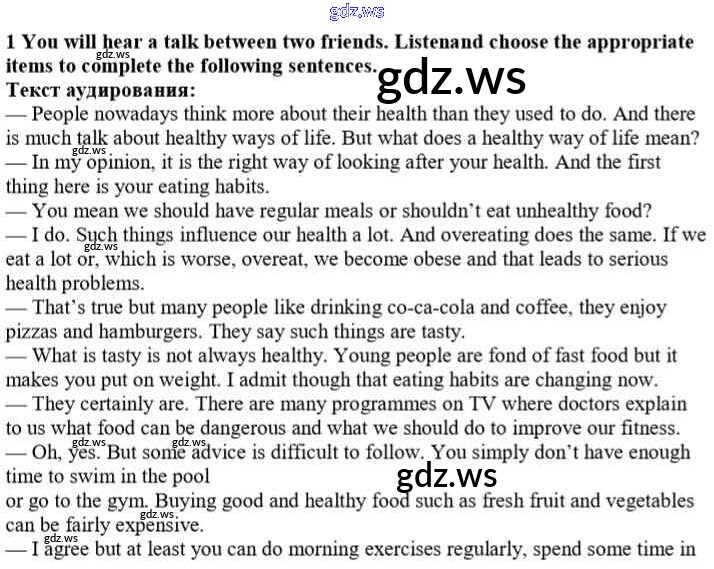 1 You will hear a talk between two friends. Listenand choose the appropriate items to complete the following sentences.

Текст аудирования:

— People nowadays think more about their health than they used to do. And there is much talk about healthy ways of life. But what does a healthy way of life mean?

— In my opinion, it is the right way of looking after your health. And the first thing here is your eating habits.

— You mean we should have regular meals or shouldn't eat unhealthy food?

— I do. Such things influence our health a lot. And overeating does the same. If we eat a lot or, which is worse, overeat, we become obese and that leads to serious health problems.

— That's true but many people like drinking co-ca-cola and coffee, they enjoy pizzas and hamburgers. They say such things are tasty.

— What is tasty is not always healthy. Young people are fond of fast food but it makes you put on weight. I admit though that eating habits are changing now.

— They certainly are. There are many programmes on TV where doctors explain to us what food can be dangerous and what we should do to improve our fitness.

— Oh, yes. But some advice is difficult to follow. You simply don't have enough time to swim in the pool

or go to the gym. Buying good and healthy food such as fresh fruit and vegetables can be fairly expensive.

— I agree but at least you can do morning exercises regularly, spend some time in

gdz.ws